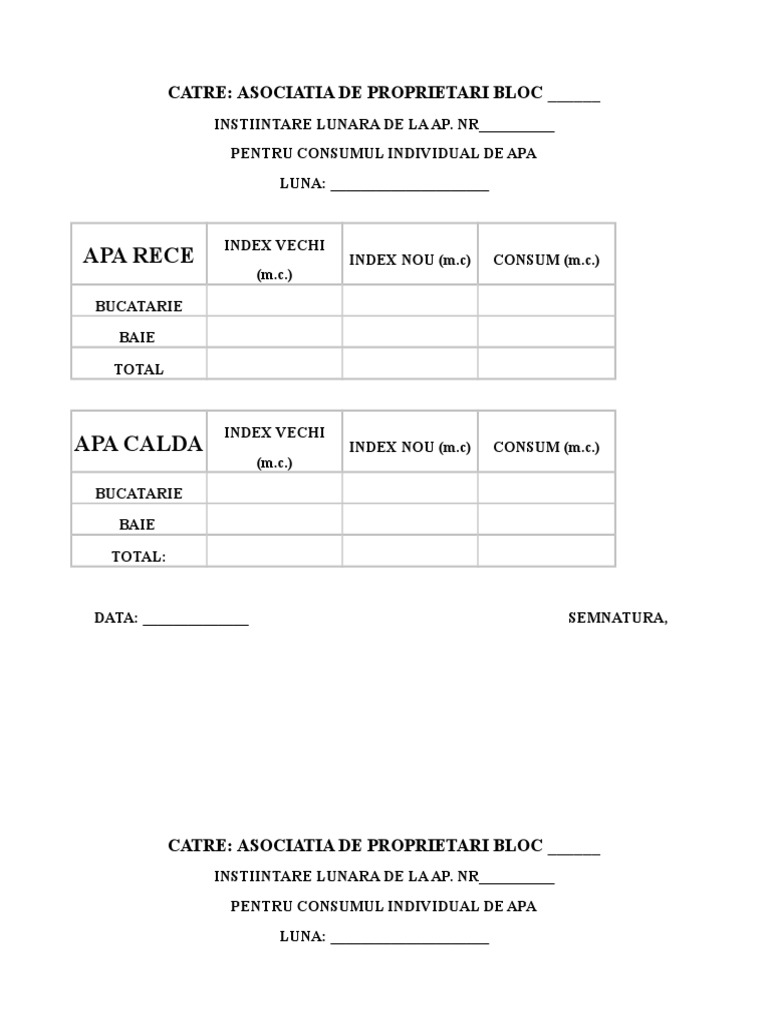 CATRE: ASOCIATIA DE PROPRIETARI BLOC ______

INSTIINTARE LUNARA DE LA AP. NR__________

PENTRU CONSUMUL INDIVIDUAL DE APA

LUNA: ____________________

| APA RECE | INDEX VECHI (m.c.) | INDEX NOU (m.c) | CONSUM (m.c.) |
|---|---|---|---|
| BUCATARIE | | | |
| BAIE | | | |
| TOTAL | | | |

| APA CALDA | INDEX VECHI (m.c.) | INDEX NOU (m.c) | CONSUM (m.c.) |
|---|---|---|---|
| BUCATARIE | | | |
| BAIE | | | |
| TOTAL: | | | |

DATA: ______________

SEMNATURA,

CATRE: ASOCIATIA DE PROPRIETARI BLOC ______

INSTIINTARE LUNARA DE LA AP. NR__________

PENTRU CONSUMUL INDIVIDUAL DE APA

LUNA: ____________________